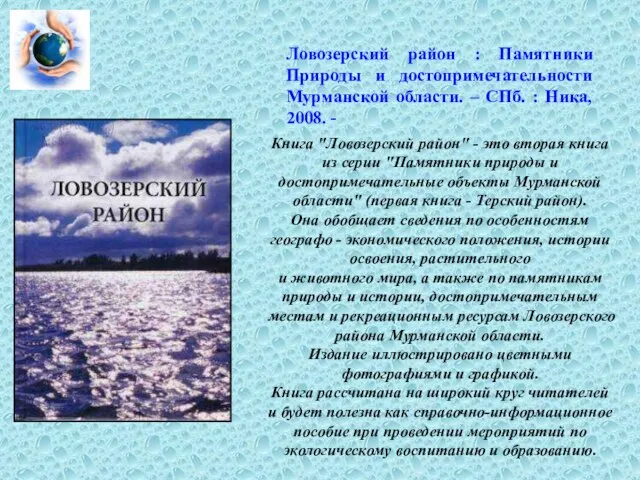 Ловозерский район : Памятники Природы и достопримечательности Мурманской области. – СПб. : Ника, 2008. -

ЛОВОЗЕРСКИЙ РАЙОН

Книга "Ловозерский район" - это вторая книга из серии "Памятники природы и достопримечательные объекты Мурманской области" (первая книга - Терский район). Она обобщает сведения по особенностям географо - экономического положения, истории освоения, растительного и животного мира, а также по памятникам природы и истории, достопримечательным местам и рекреационным ресурсам Ловозерского района Мурманской области. Издание иллюстрировано цветными фотографиями и графикой. Книга рассчитана на широкий круг читателей и будет полезна как справочно-информационное пособие при проведении мероприятий по экологическому воспитанию и образованию.